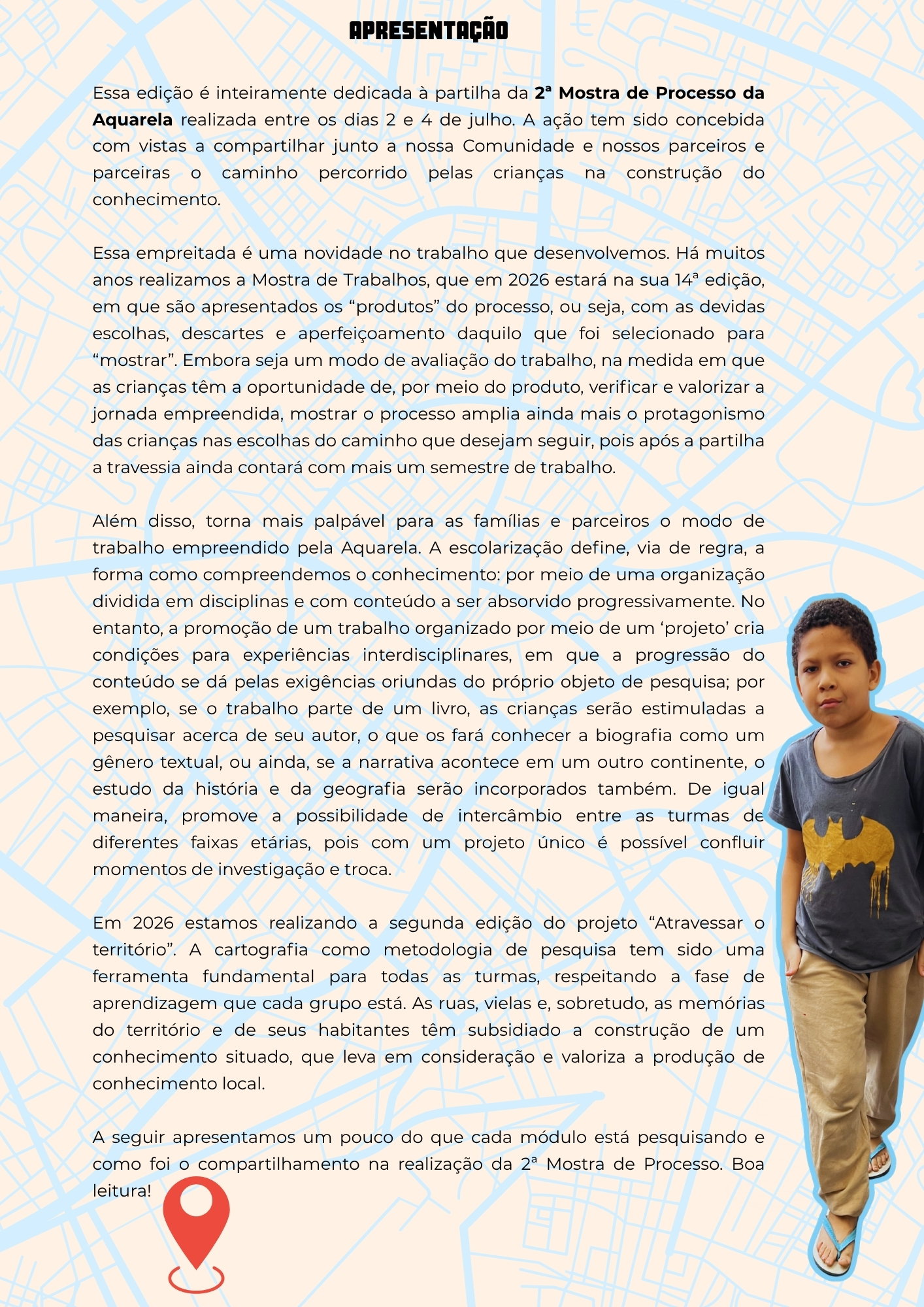 APRESENTAÇÃO

Essa edição é inteiramente dedicada à partilha da 2ª Mostra de Processo da Aquarela realizada entre os dias 2 e 4 de julho. A ação tem sido concebida com vistas a compartilhar junto a nossa Comunidade e nossos parceiros e parceiras o caminho percorrido pelas crianças na construção do conhecimento.

Essa empreitada é uma novidade no trabalho que desenvolvemos. Há muitos anos realizamos a Mostra de Trabalhos, que em 2026 estará na sua 14ª edição, em que são apresentados os "produtos" do processo, ou seja, com as devidas escolhas, descartes e aperfeiçoamento daquilo que foi selecionado para "mostrar". Embora seja um modo de avaliação do trabalho, na medida em que as crianças têm a oportunidade de, por meio do produto, verificar e valorizar a jornada empreendida, mostrar o processo amplia ainda mais o protagonismo das crianças nas escolhas do caminho que desejam seguir, pois após a partilha a travessia ainda contará com mais um semestre de trabalho.

Além disso, torna mais palpável para as famílias e parceiros o modo de trabalho empreendido pela Aquarela. A escolarização define, via de regra, a forma como compreendemos o conhecimento: por meio de uma organização dividida em disciplinas e com conteúdo a ser absorvido progressivamente. No entanto, a promoção de um trabalho organizado por meio de um 'projeto' cria condições para experiências interdisciplinares, em que a progressão do conteúdo se dá pelas exigências oriundas do próprio objeto de pesquisa; por exemplo, se o trabalho parte de um livro, as crianças serão estimuladas a pesquisar acerca de seu autor, o que os fará conhecer a biografia como um gênero textual, ou ainda, se a narrativa acontece em um outro continente, o estudo da história e da geografia serão incorporados também. De igual maneira, promove a possibilidade de intercâmbio entre as turmas de diferentes faixas etárias, pois com um projeto único é possível confluir momentos de investigação e troca.

Em 2026 estamos realizando a segunda edição do projeto "Atravessar o território". A cartografia como metodologia de pesquisa tem sido uma ferramenta fundamental para todas as turmas, respeitando a fase de aprendizagem que cada grupo está. As ruas, vielas e, sobretudo, as memórias do território e de seus habitantes têm subsidiado a construção de um conhecimento situado, que leva em consideração e valoriza a produção de conhecimento local.

A seguir apresentamos um pouco do que cada módulo está pesquisando e como foi o compartilhamento na realização da 2ª Mostra de Processo. Boa leitura!